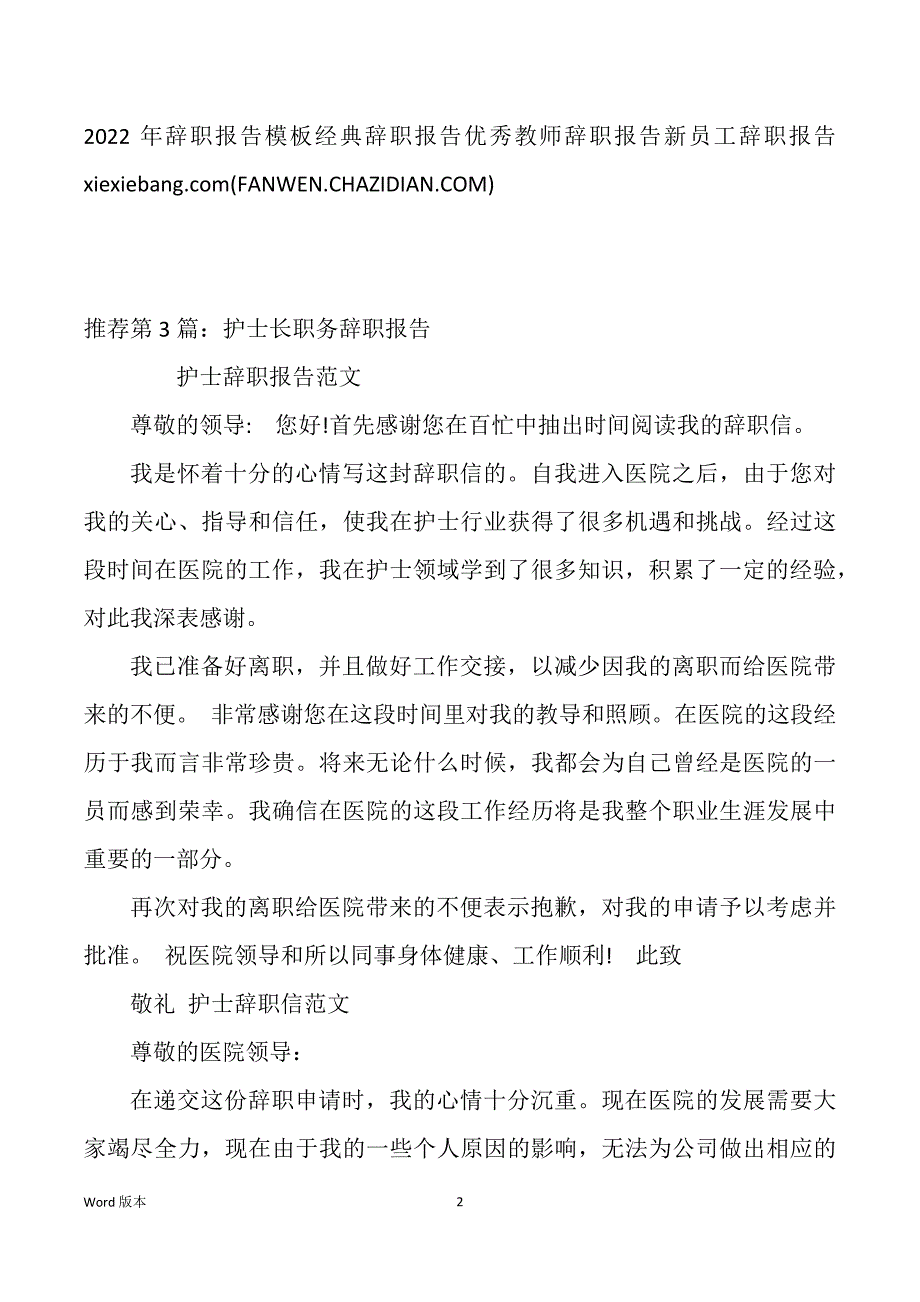 2022 年辞职报告模板经典辞职报告优秀教师辞职报告新员工辞职报告 xiexiebang.com(FANWEN.CHAZIDIAN.COM)

推荐第 3 篇：护士长职务辞职报告

护士辞职报告范文

尊敬的领导：　您好!首先感谢您在百忙中抽出时间阅读我的辞职信。

我是怀着十分的心情写这封辞职信的。自我进入医院之后，由于您对我的关心、指导和信任，使我在护士行业获得了很多机遇和挑战。经过这段时间在医院的工作，我在护士领域学到了很多知识，积累了一定的经验，对此我深表感谢。

我已准备好离职，并且做好工作交接，以减少因我的离职而给医院带来的不便。 非常感谢您在这段时间里对我的教导和照顾。在医院的这段经历于我而言非常珍贵。将来无论什么时候，我都会为自己曾经是医院的一员而感到荣幸。我确信在医院的这段工作经历将是我整个职业生涯发展中重要的一部分。

再次对我的离职给医院带来的不便表示抱歉，对我的申请予以考虑并批准。 祝医院领导和所以同事身体健康、工作顺利!　此致

敬礼　护士辞职信范文

尊敬的医院领导：

在递交这份辞职申请时，我的心情十分沉重。现在医院的发展需要大家竭尽全力，现在由于我的一些个人原因的影响，无法为公司做出相应的

Word 版本　2